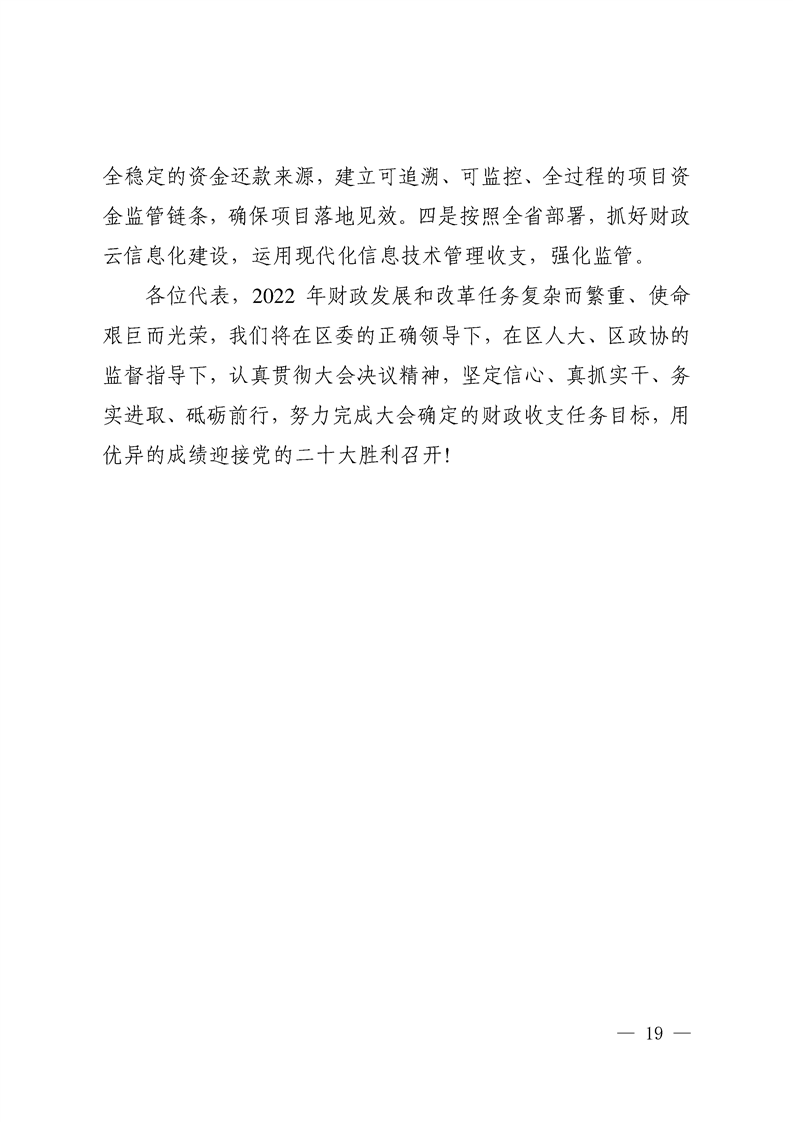 全稳定的资金还款来源，建立可追溯、可监控、全过程的项目资金监管链条，确保项目落地见效。四是按照全省部署，抓好财政云信息化建设，运用现代化信息技术管理收支，强化监管。

各位代表，2022年财政发展和改革任务复杂而繁重、使命艰巨而光荣，我们将在区委的正确领导下，在区人大、区政协的监督指导下，认真贯彻大会决议精神，坚定信心、真抓实干、务实进取、砥砺前行，努力完成大会确定的财政收支任务目标，用优异的成绩迎接党的二十大胜利召开!

— 19 —